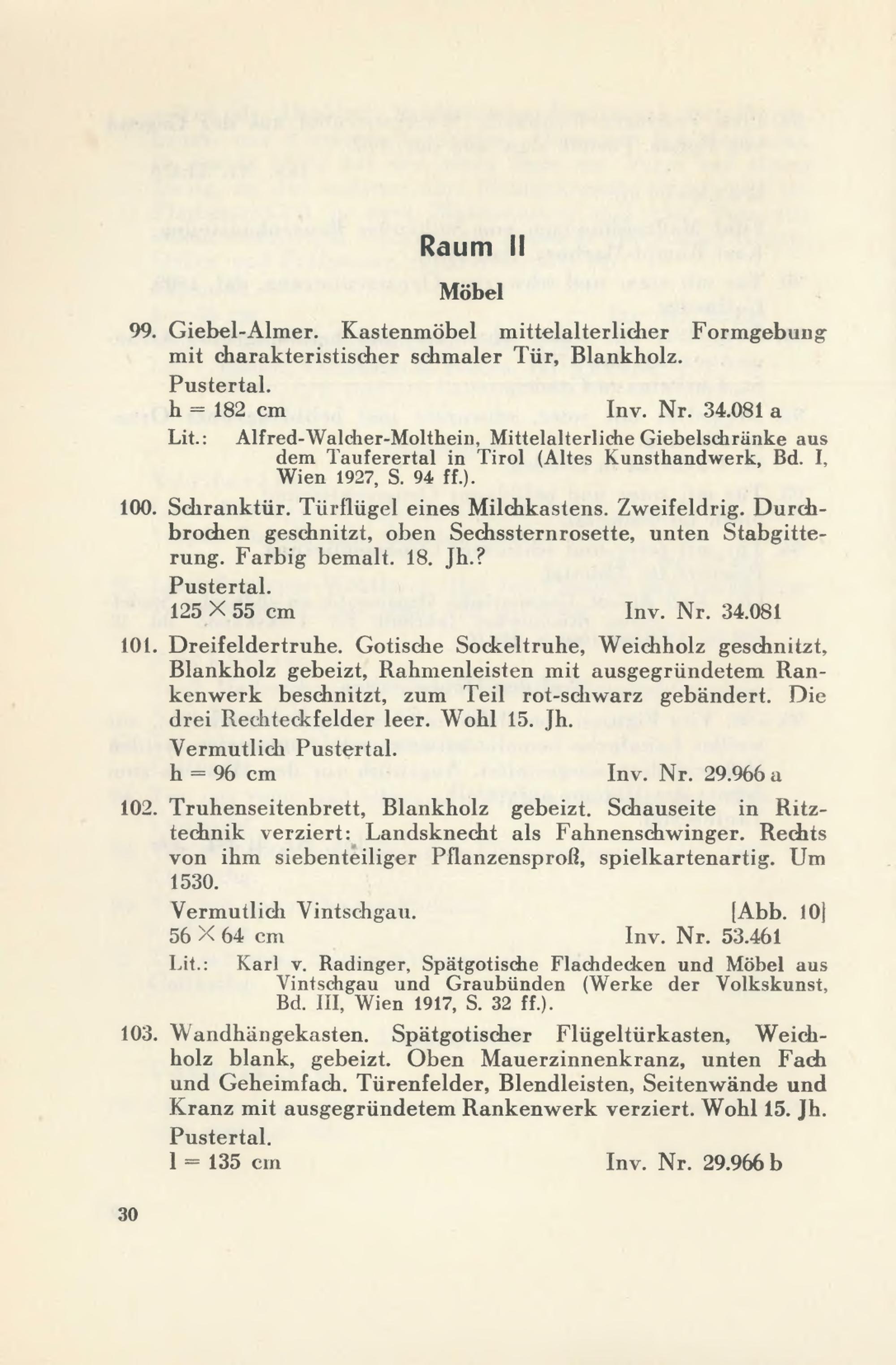 Raum II

Möbel

99. Giebel-Almer. Kastenmöbel mittelalterlicher Formgebung mit charakteristischer schmaler Tür, Blankholz.
Pustertal.
h = 182 cm Inv. Nr. 34.081 a
Lit.: Alfred-Walcher-Molthein, Mittelalterliche Giebelschränke aus dem Tauferertal in Tirol (Altes Kunsthandwerk, Bd. I, Wien 1927, S. 94 ff.).

100. Schranktür. Türflügel eines Milchkastens. Zweifeldrig. Durchbrochen geschnitzt, oben Sechssternrosette, unten Stabgitterung. Farbig bemalt. 18. Jh.?
Pustertal.
125 × 55 cm Inv. Nr. 34.081

101. Dreifeldertruhe. Gotische Sockeltruhe, Weichholz geschnitzt, Blankholz gebeizt, Rahmenleisten mit ausgegründetem Rankenwerk beschnitzt, zum Teil rot-schwarz gebändert. Die drei Rechteckfelder leer. Wohl 15. Jh.
Vermutlich Pustertal.
h = 96 cm Inv. Nr. 29.966 a

102. Truhenseitenbrett, Blankholz gebeizt. Schauseite in Ritztechnik verziert: Landsknecht als Fahnenschwinger. Rechts von ihm siebenteiliger Pflanzensproß, spielkartenartig. Um 1530.
Vermutlich Vintschgau. [Abb. 10]
56 × 64 cm Inv. Nr. 53.461
Lit.: Karl v. Radinger, Spätgotische Flachdecken und Möbel aus Vintschgau und Graubünden (Werke der Volkskunst, Bd. III, Wien 1917, S. 32 ff.).

103. Wandhängekasten. Spätgotischer Flügeltürkasten, Weichholz blank, gebeizt. Oben Mauerzinnenkranz, unten Fach und Geheimfach. Türenfelder, Blendleisten, Seitenwände und Kranz mit ausgegründetem Rankenwerk verziert. Wohl 15. Jh.
Pustertal.
l = 135 cm Inv. Nr. 29.966 b

30